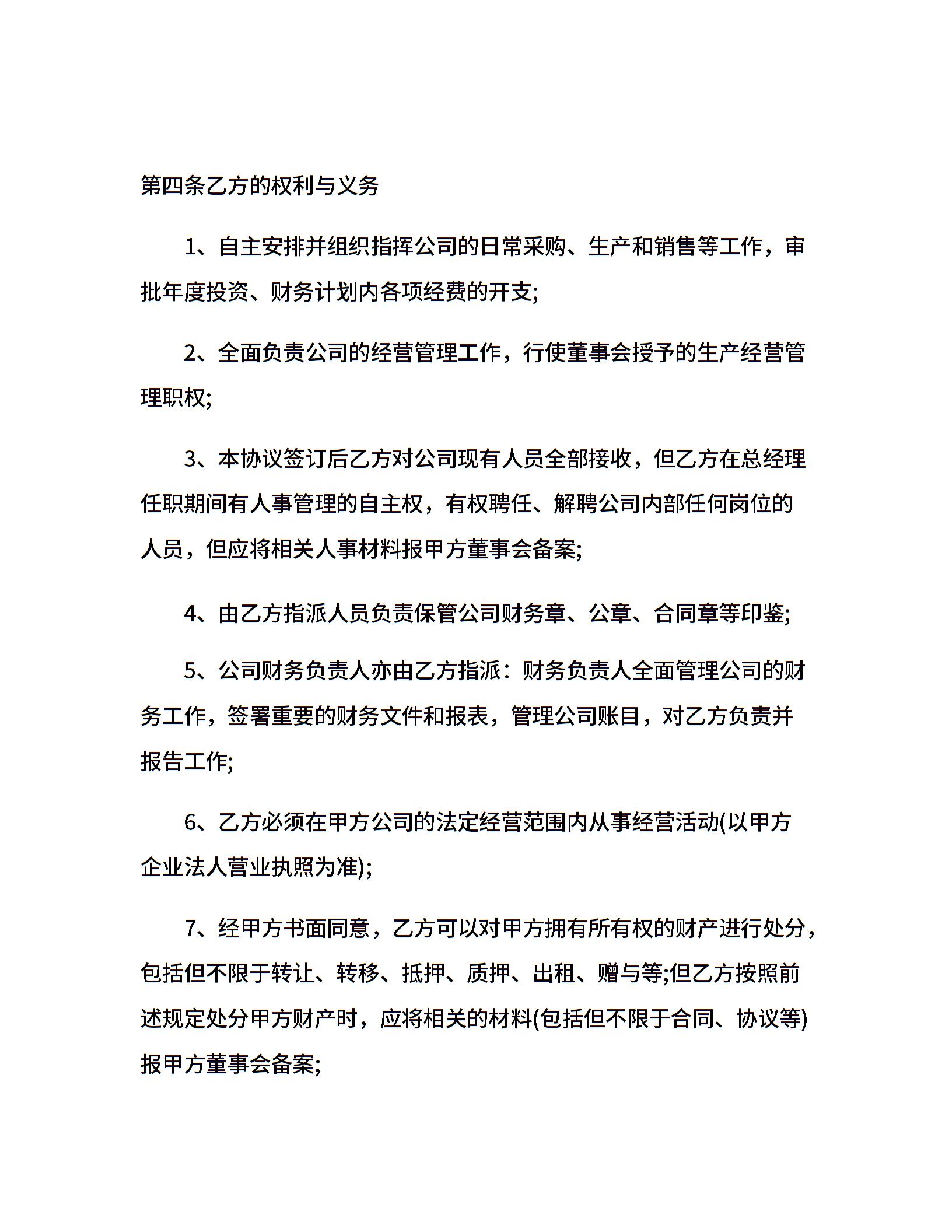 第四条乙方的权利与义务

1、自主安排并组织指挥公司的日常采购、生产和销售等工作，审批年度投资、财务计划内各项经费的开支;

2、全面负责公司的经营管理工作，行使董事会授予的生产经营管理职权;

3、本协议签订后乙方对公司现有人员全部接收，但乙方在总经理任职期间有人事管理的自主权，有权聘任、解聘公司内部任何岗位的人员，但应将相关人事材料报甲方董事会备案;

4、由乙方指派人员负责保管公司财务章、公章、合同章等印鉴;

5、公司财务负责人亦由乙方指派：财务负责人全面管理公司的财务工作，签署重要的财务文件和报表，管理公司账目，对乙方负责并报告工作;

6、乙方必须在甲方公司的法定经营范围内从事经营活动(以甲方企业法人营业执照为准);

7、经甲方书面同意，乙方可以对甲方拥有所有权的财产进行处分，包括但不限于转让、转移、抵押、质押、出租、赠与等;但乙方按照前述规定处分甲方财产时，应将相关的材料(包括但不限于合同、协议等)报甲方董事会备案;